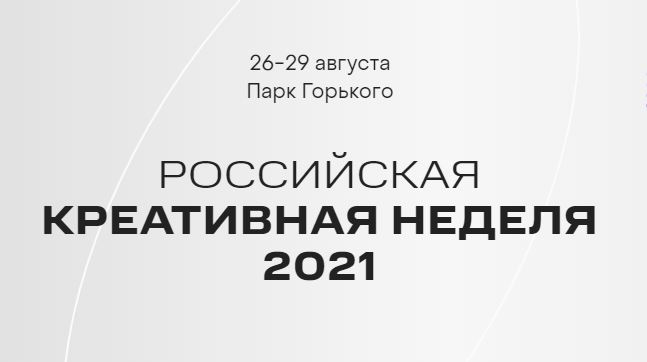 26-29 августа
Парк Горького

РОССИЙСКАЯ
КРЕАТИВНАЯ НЕДЕЛЯ
2021